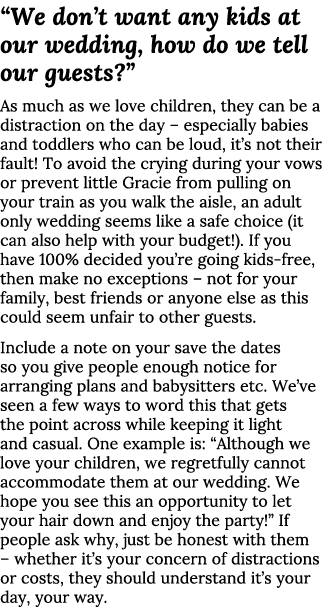 “We don’t want any kids at our wedding, how do we tell our guests?”

As much as we love children, they can be a distraction on the day – especially babies and toddlers who can be loud, it’s not their fault! To avoid the crying during your vows or prevent little Gracie from pulling on your train as you walk the aisle, an adult only wedding seems like a safe choice (it can also help with your budget!). If you have 100% decided you’re going kids-free, then make no exceptions – not for your family, best friends or anyone else as this could seem unfair to other guests.

Include a note on your save the dates so you give people enough notice for arranging plans and babysitters etc. We’ve seen a few ways to word this that gets the point across while keeping it light and casual. One example is: “Although we love your children, we regretfully cannot accommodate them at our wedding. We hope you see this an opportunity to let your hair down and enjoy the party!” If people ask why, just be honest with them – whether it’s your concern of distractions or costs, they should understand it’s your day, your way.